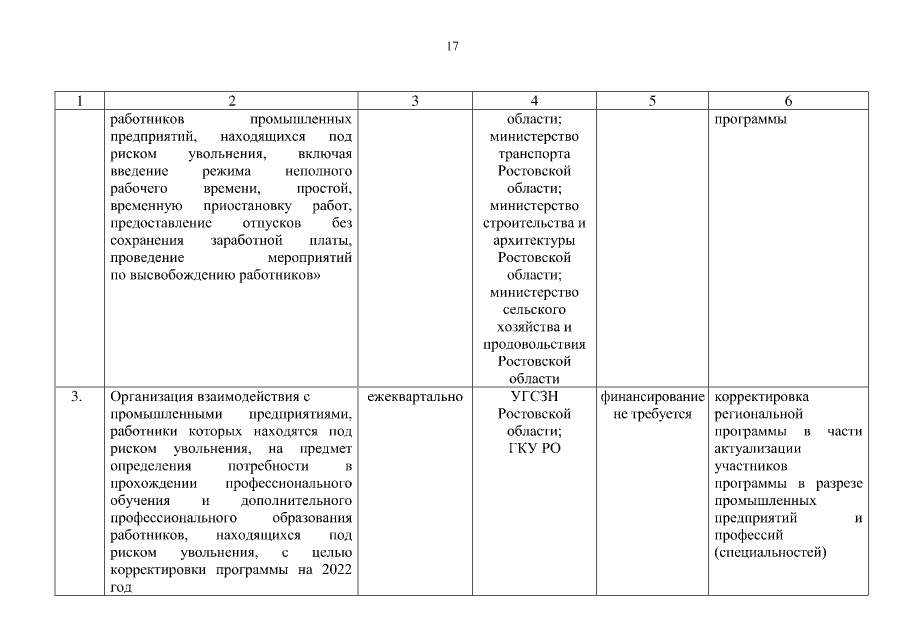 17

| 1 | 2 | 3 | 4 | 5 | 6 |
|---|---|---|---|---|---|
| | работников промышленных предприятий, находящихся под риском увольнения, включая введение режима неполного рабочего времени, простой, временную приостановку работ, предоставление отпусков без сохранения заработной платы, проведение мероприятий по высвобождению работников» | | области; министерство транспорта Ростовской области; министерство строительства и архитектуры Ростовской области; министерство сельского хозяйства и продовольствия Ростовской области | | программы |
| 3. | Организация взаимодействия с промышленными предприятиями, работники которых находятся под риском увольнения, на предмет определения потребности в прохождении профессионального обучения и дополнительного профессионального образования работников, находящихся под риском увольнения, с целью корректировки программы на 2022 год | ежеквартально | УГСЗН Ростовской области; ГКУ РО | финансирование не требуется | корректировка региональной программы в части актуализации участников программы в разрезе промышленных предприятий и профессий (специальностей) |